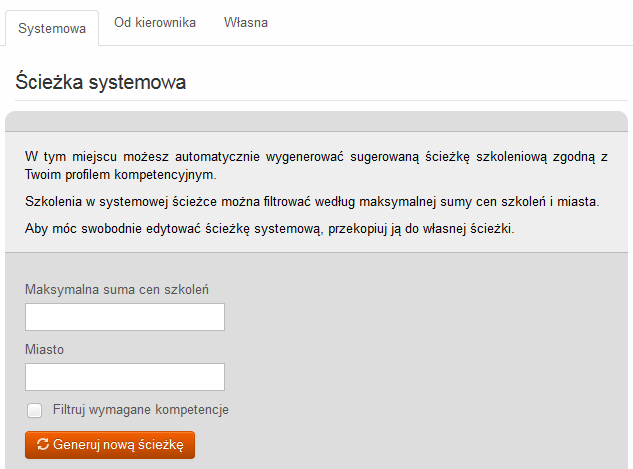 Systemowa Od kierownika Własna

Ścieżka systemowa

W tym miejscu możesz automatycznie wygenerować sugerowaną ścieżkę szkoleniową zgodną z Twoim profilem kompetencyjnym.

Szkolenia w systemowej ścieżce można filtrować według maksymalnej sumy cen szkoleń i miasta.

Aby móc swobodnie edytować ścieżkę systemową, przekopiuj ją do własnej ścieżki.

Maksymalna suma cen szkoleń

Miasto

Filtruj wymagane kompetencje

Generuj nową ścieżkę